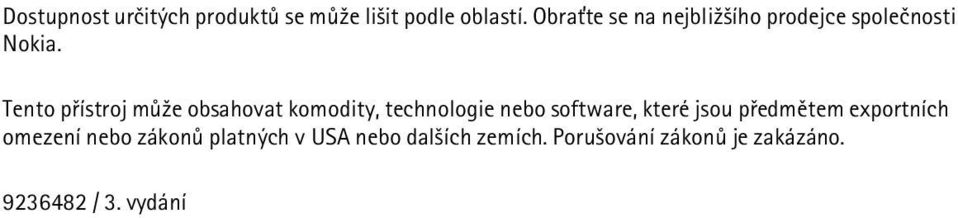 Dostupnost určitých produktů se může lišit podle oblastí. Obraťte se na nejbližšího prodejce společnosti Nokia.

Tento přístroj může obsahovat komodity, technologie nebo software, které jsou předmětem exportních omezení nebo zákonů platných v USA nebo dalších zemích. Porušování zákonů je zakázáno.

9236482 / 3. vydání